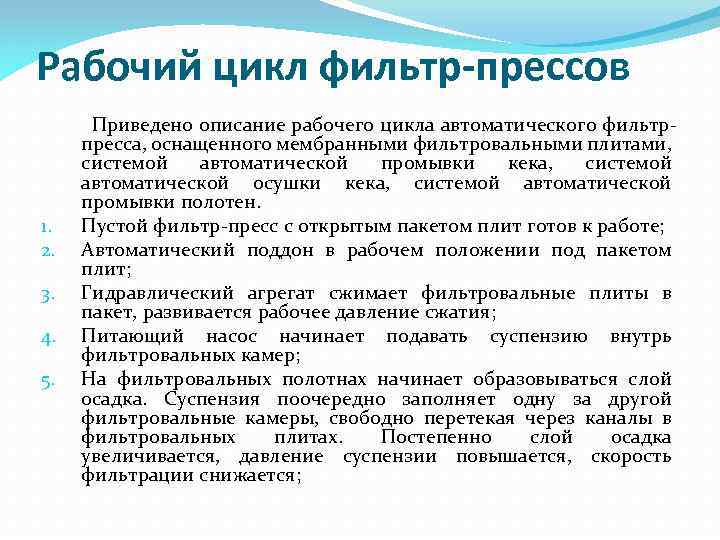 Рабочий цикл фильтр-прессов

Приведено описание рабочего цикла автоматического фильтр-пресса, оснащенного мембранными фильтровальными плитами, системой автоматической промывки кека, системой автоматической осушки кека, системой автоматической промывки полотен.

1. Пустой фильтр-пресс с открытым пакетом плит готов к работе;
2. Автоматический поддон в рабочем положении под пакетом плит;
3. Гидравлический агрегат сжимает фильтровальные плиты в пакет, развивается рабочее давление сжатия;
4. Питающий насос начинает подавать суспензию внутрь фильтровальных камер;
5. На фильтровальных полотнах начинает образовываться слой осадка. Суспензия поочередно заполняет одну за другой фильтровальные камеры, свободно перетекая через каналы в фильтровальных плитах. Постепенно слой осадка увеличивается, давление суспензии повышается, скорость фильтрации снижается;